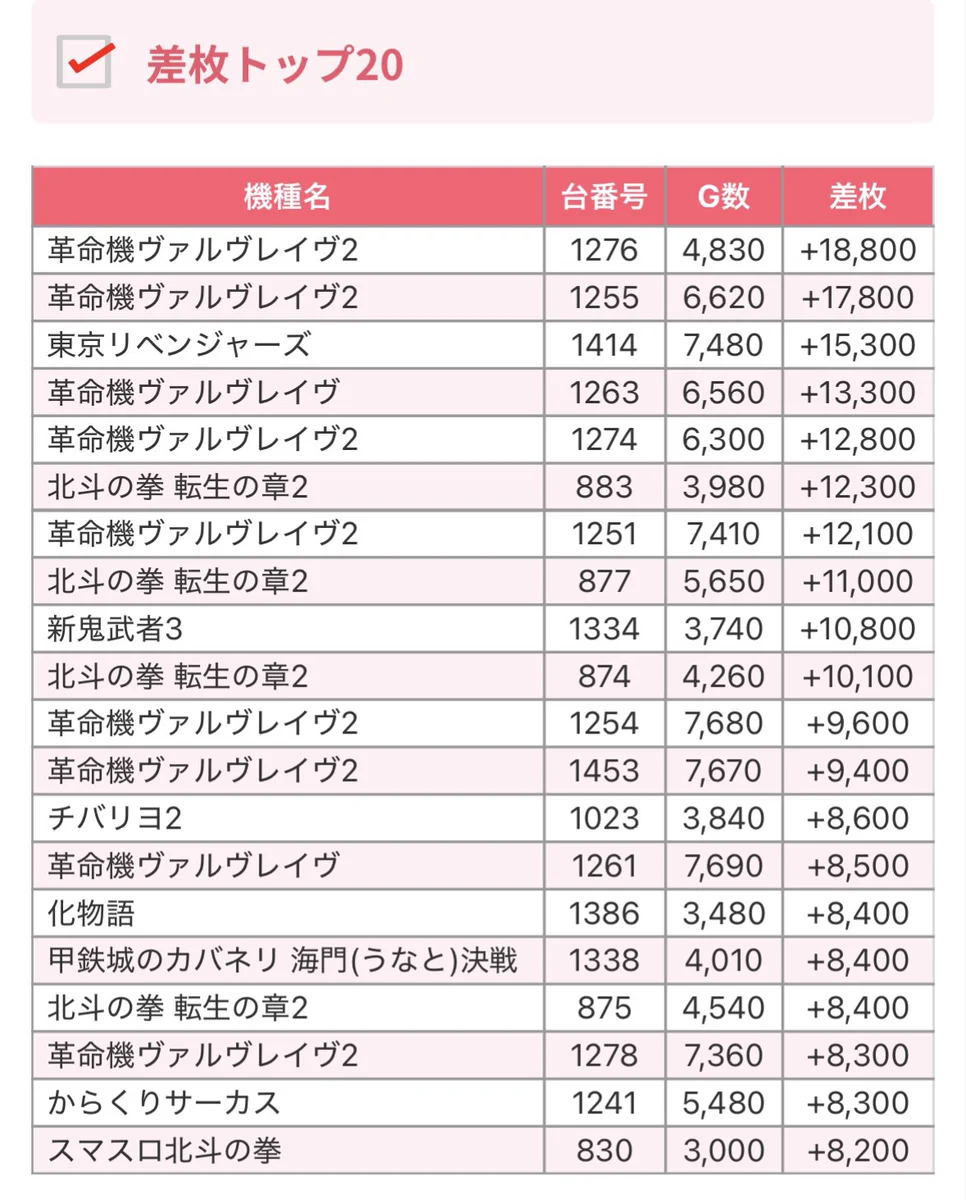 差枚トップ20

| 機種名 | 台番号 | G数 | 差枚 |
|---|---|---|---|
| 革命機ヴァルヴレイヴ2 | 1276 | 4,830 | +18,800 |
| 革命機ヴァルヴレイヴ2 | 1255 | 6,620 | +17,800 |
| 東京リベンジャーズ | 1414 | 7,480 | +15,300 |
| 革命機ヴァルヴレイヴ | 1263 | 6,560 | +13,300 |
| 革命機ヴァルヴレイヴ2 | 1274 | 6,300 | +12,800 |
| 北斗の拳 転生の章2 | 883 | 3,980 | +12,300 |
| 革命機ヴァルヴレイヴ2 | 1251 | 7,410 | +12,100 |
| 北斗の拳 転生の章2 | 877 | 5,650 | +11,000 |
| 新鬼武者3 | 1334 | 3,740 | +10,800 |
| 北斗の拳 転生の章2 | 874 | 4,260 | +10,100 |
| 革命機ヴァルヴレイヴ2 | 1254 | 7,680 | +9,600 |
| 革命機ヴァルヴレイヴ2 | 1453 | 7,670 | +9,400 |
| チバリヨ2 | 1023 | 3,840 | +8,600 |
| 革命機ヴァルヴレイヴ | 1261 | 7,690 | +8,500 |
| 化物語 | 1386 | 3,480 | +8,400 |
| 甲鉄城のカバネリ 海門(うなと)決戦 | 1338 | 4,010 | +8,400 |
| 北斗の拳 転生の章2 | 875 | 4,540 | +8,400 |
| 革命機ヴァルヴレイヴ2 | 1278 | 7,360 | +8,300 |
| からくりサーカス | 1241 | 5,480 | +8,300 |
| スマスロ北斗の拳 | 830 | 3,000 | +8,200 |